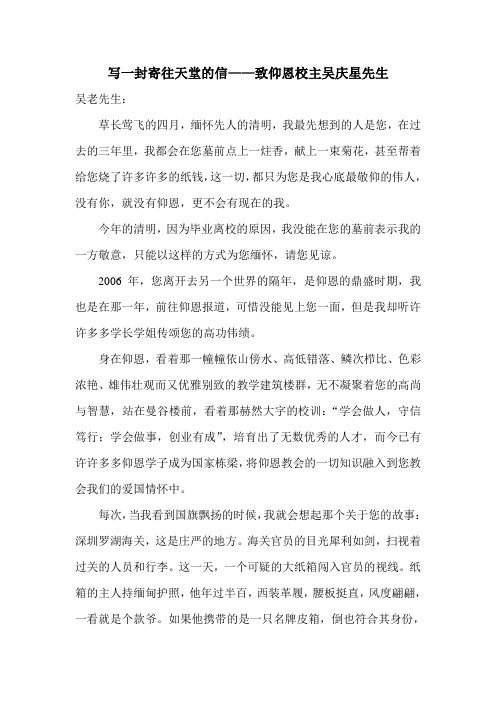 写一封寄往天堂的信——致仰恩校主吴庆星先生

吴老先生：

草长莺飞的四月，缅怀先人的清明，我最先想到的人是您，在过去的三年里，我都会在您墓前点上一炷香，献上一束菊花，甚至帮着给您烧了许多许多的纸钱，这一切，都只为您是我心底最敬仰的伟人，没有你，就没有仰恩，更不会有现在的我。

今年的清明，因为毕业离校的原因，我没能在您的墓前表示我的一方敬意，只能以这样的方式为您缅怀，请您见谅。

2006 年，您离开去另一个世界的隔年，是仰恩的鼎盛时期，我也是在那一年，前往仰恩报道，可惜没能见上您一面，但是我却听许许多多学长学姐传颂您的高功伟绩。

身在仰恩，看着那一幢幢依山傍水、高低错落、鳞次栉比、色彩浓艳、雄伟壮观而又优雅别致的教学建筑楼群，无不凝聚着您的高尚与智慧，站在曼谷楼前，看着那赫然大字的校训：“学会做人，守信笃行；学会做事，创业有成”，培育出了无数优秀的人才，而今已有许许多多仰恩学子成为国家栋梁，将仰恩教会的一切知识融入到您教会我们的爱国情怀中。

每次，当我看到国旗飘扬的时候，我就会想起那个关于您的故事：深圳罗湖海关，这是庄严的地方。海关官员的目光犀利如剑，扫视着过关的人员和行李。这一天，一个可疑的大纸箱闯入官员的视线。纸箱的主人持缅甸护照，他年过半百，西装革履，腰板挺直，风度翩翩，一看就是个款爷。如果他携带的是一只名牌皮箱，倒也符合其身份，